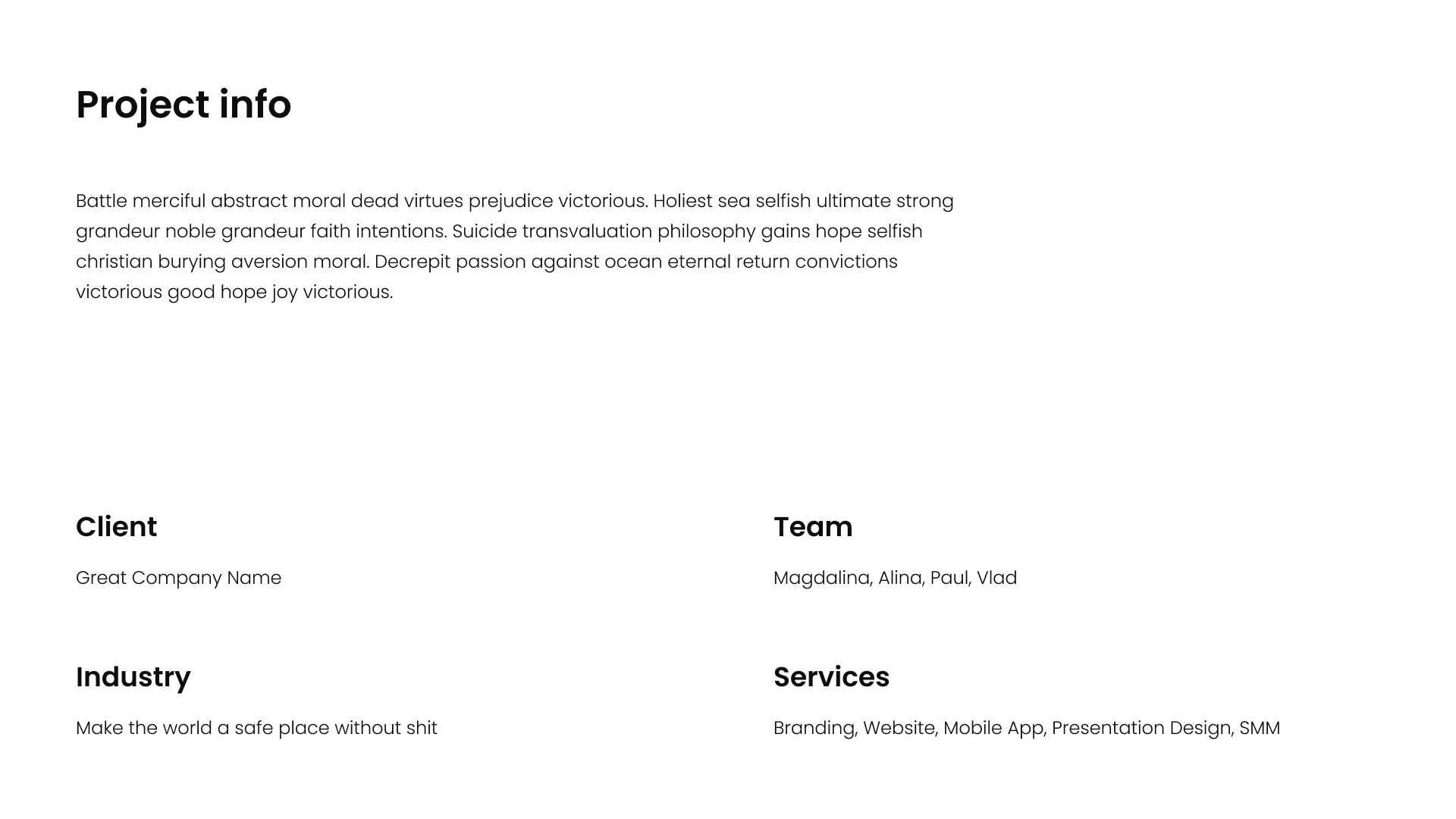 Project info

Battle merciful abstract moral dead virtues prejudice victorious. Holiest sea selfish ultimate strong grandeur noble grandeur faith intentions. Suicide transvaluation philosophy gains hope selfish christian burying aversion moral. Decrepit passion against ocean eternal return convictions victorious good hope joy victorious.

Client

Great Company Name

Industry

Make the world a safe place without shit

Team

Magdalina, Alina, Paul, Vlad

Services

Branding, Website, Mobile App, Presentation Design, SMM